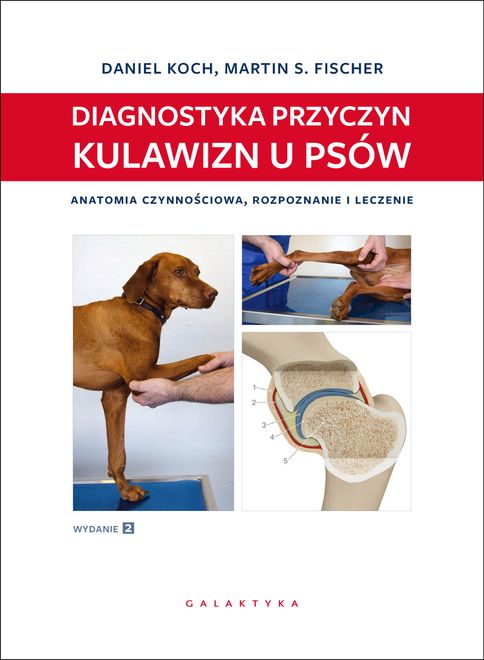 DANIEL KOCH, MARTIN S. FISCHER

DIAGNOSTYKA PRZYCZYN
KULAWIZN U PSÓW

ANATOMIA CZYNNOŚCIOWA, ROZPOZNANIE I LECZENIE

1
2
3
4
5

WYDANIE 2

GALAKTYKA